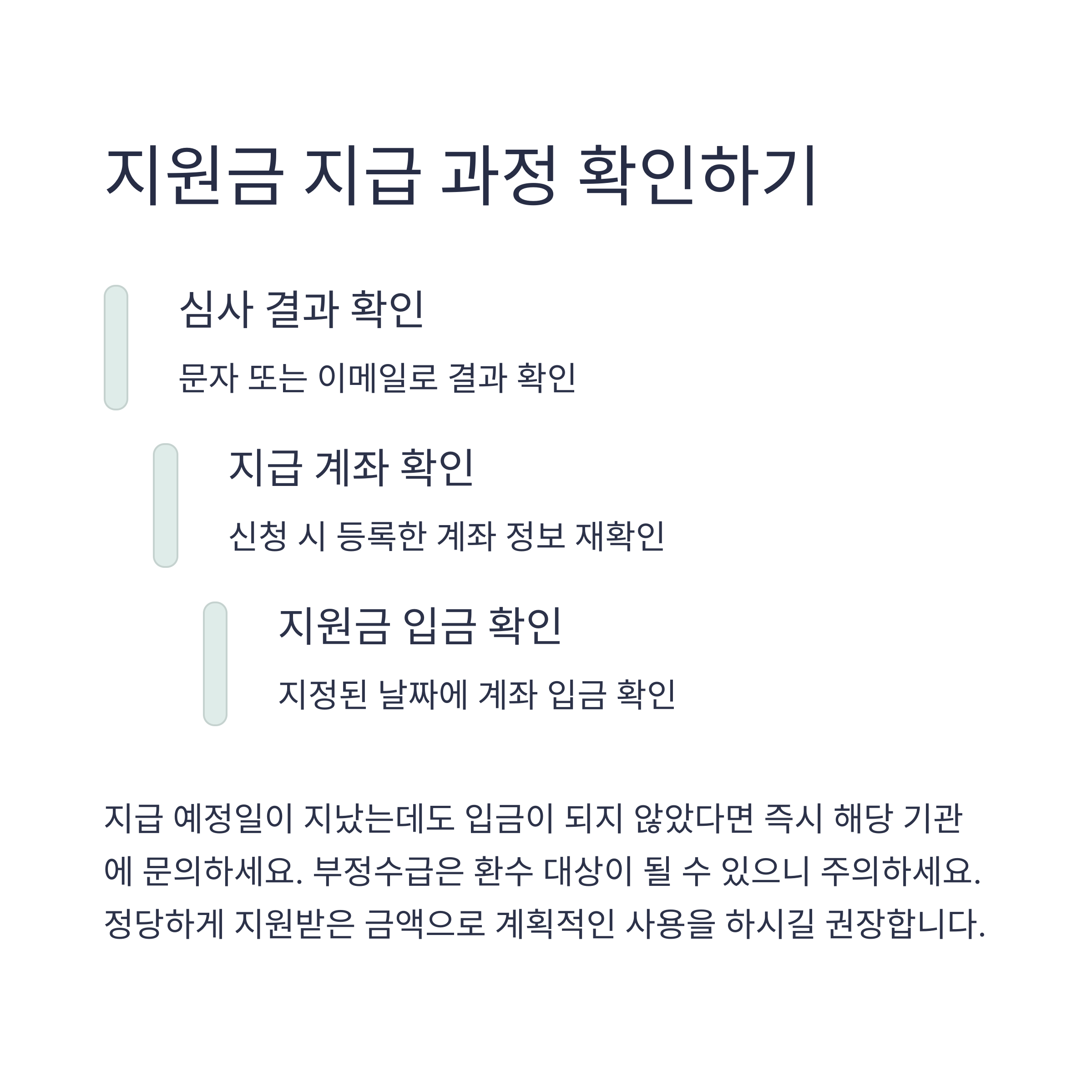 지원금 지급 과정 확인하기

심사 결과 확인

문자 또는 이메일로 결과 확인

지급 계좌 확인

신청 시 등록한 계좌 정보 재확인

지원금 입금 확인

지정된 날짜에 계좌 입금 확인

지급 예정일이 지났는데도 입금이 되지 않았다면 즉시 해당 기관에 문의하세요. 부정수급은 환수 대상이 될 수 있으니 주의하세요. 정당하게 지원받은 금액으로 계획적인 사용을 하시길 권장합니다.